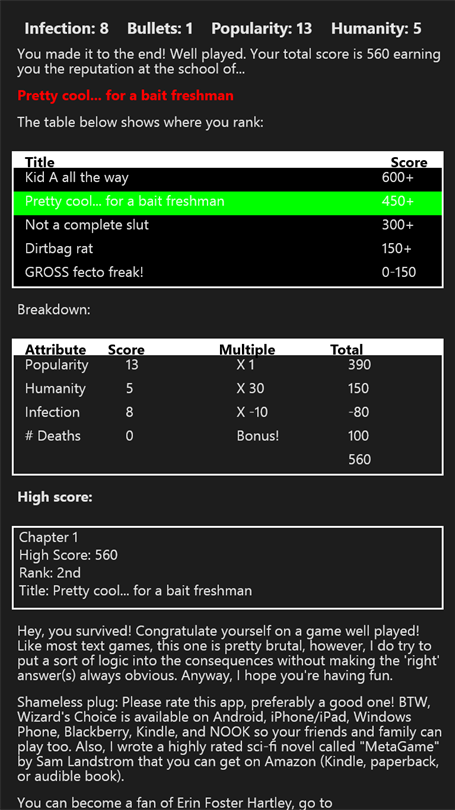 Infection: 8 Bullets: 1 Popularity: 13 Humanity: 5

You made it to the end! Well played. Your total score is 560 earning you the reputation at the school of...

Pretty cool... for a bait freshman

The table below shows where you rank:

| Title | Score |
|---|---|
| Kid A all the way | 600+ |
| Pretty cool... for a bait freshman | 450+ |
| Not a complete slut | 300+ |
| Dirtbag rat | 150+ |
| GROSS fecto freak! | 0-150 |

Breakdown:

| Attribute | Score | Multiple | Total |
|---|---|---|---|
| Popularity | 13 | X 1 | 390 |
| Humanity | 5 | X 30 | 150 |
| Infection | 8 | X -10 | -80 |
| # Deaths | 0 | Bonus! | 100 |
| | | | 560 |

High score:

Chapter 1
High Score: 560
Rank: 2nd
Title: Pretty cool... for a bait freshman

Hey, you survived! Congratulate yourself on a game well played! Like most text games, this one is pretty brutal, however, I do try to put a sort of logic into the consequences without making the 'right' answer(s) always obvious. Anyway, I hope you're having fun.

Shameless plug: Please rate this app, preferably a good one! BTW, Wizard's Choice is available on Android, iPhone/iPad, Windows Phone, Blackberry, Kindle, and NOOK so your friends and family can play too. Also, I wrote a highly rated sci-fi novel called "MetaGame" by Sam Landstrom that you can get on Amazon (Kindle, paperback, or audible book).

You can become a fan of Erin Foster Hartley, go to